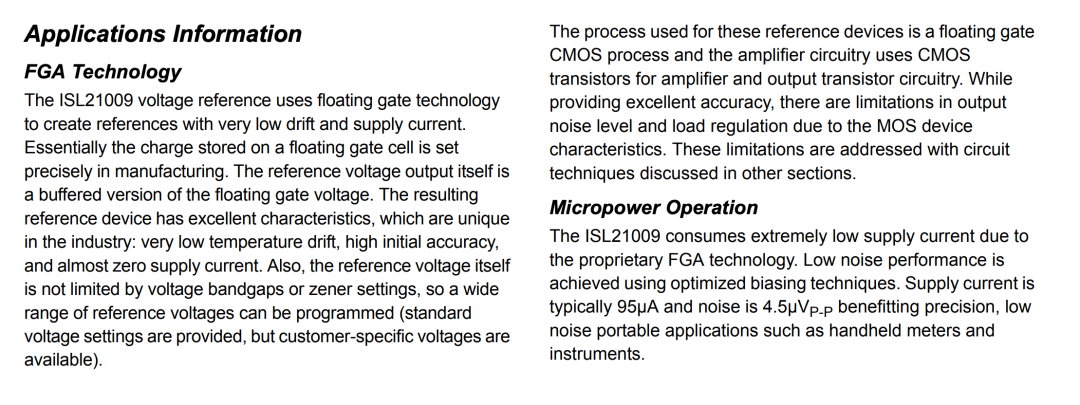 Applications Information

FGA Technology

The ISL21009 voltage reference uses floating gate technology to create references with very low drift and supply current. Essentially the charge stored on a floating gate cell is set precisely in manufacturing. The reference voltage output itself is a buffered version of the floating gate voltage. The resulting reference device has excellent characteristics, which are unique in the industry: very low temperature drift, high initial accuracy, and almost zero supply current. Also, the reference voltage itself is not limited by voltage bandgaps or zener settings, so a wide range of reference voltages can be programmed (standard voltage settings are provided, but customer-specific voltages are available).

The process used for these reference devices is a floating gate CMOS process and the amplifier circuitry uses CMOS transistors for amplifier and output transistor circuitry. While providing excellent accuracy, there are limitations in output noise level and load regulation due to the MOS device characteristics. These limitations are addressed with circuit techniques discussed in other sections.

Micropower Operation

The ISL21009 consumes extremely low supply current due to the proprietary FGA technology. Low noise performance is achieved using optimized biasing techniques. Supply current is typically 95µA and noise is 4.5µV$_{P-P}$ benefitting precision, low noise portable applications such as handheld meters and instruments.